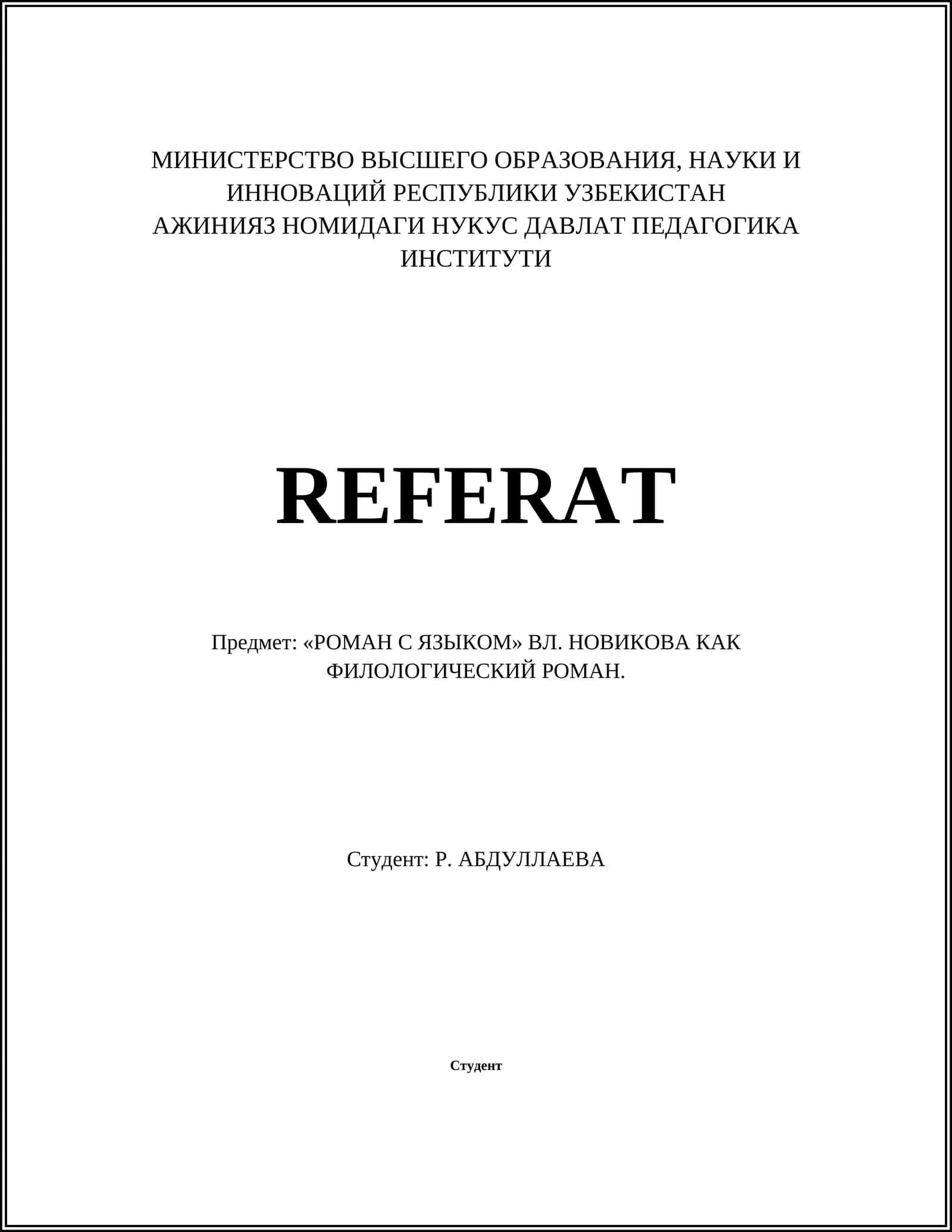 МИНИСТЕРСТВО ВЫСШЕГО ОБРАЗОВАНИЯ, НАУКИ И ИННОВАЦИЙ РЕСПУБЛИКИ УЗБЕКИСТАН
АЖИНИЯЗ НОМИДАГИ НУКУС ДАВЛАТ ПЕДАГОГИКА ИНСТИТУТИ

REFERAT

Предмет: «РОМАН С ЯЗЫКОМ» ВЛ. НОВИКОВА КАК ФИЛОЛОГИЧЕСКИЙ РОМАН.

Студент: Р. АБДУЛЛАЕВА

Студент